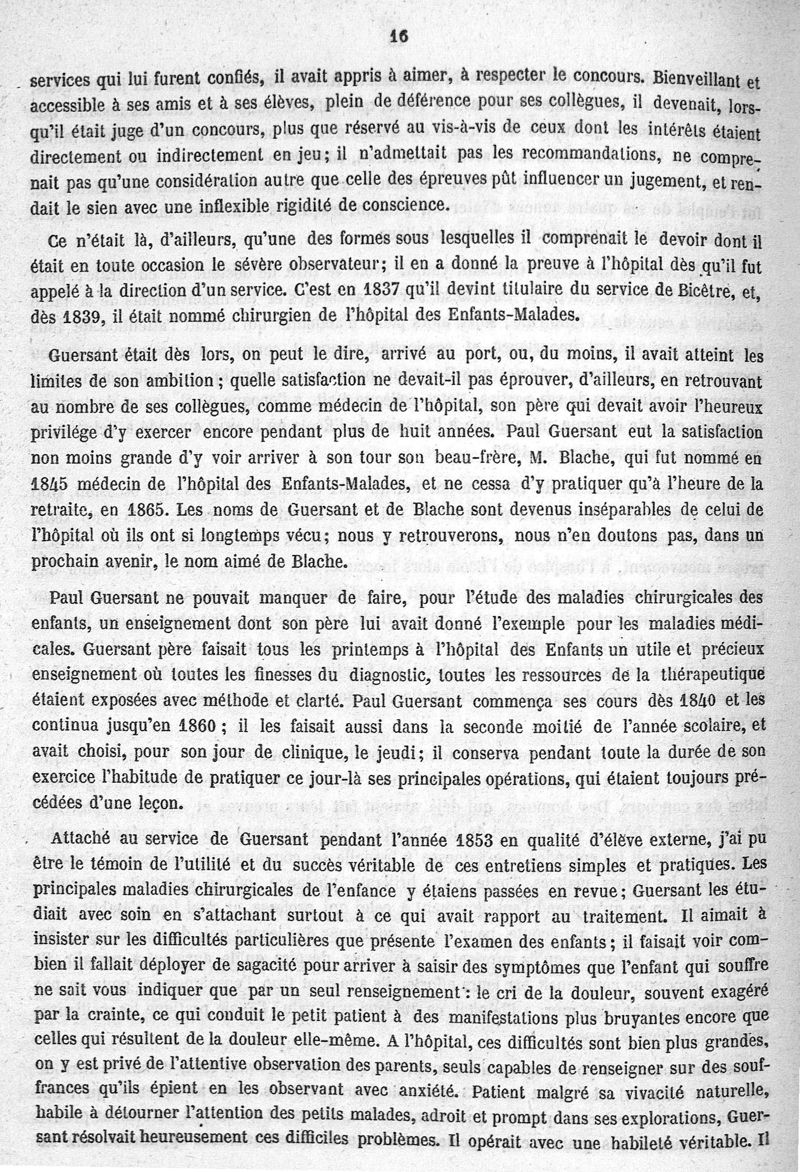 16

services qui lui furent confiés, il avait appris à aimer, à respecter le concours. Bienveillant et accessible à ses amis et à ses élèves, plein de déférence pour ses collègues, il devenait, lorsqu'il était juge d'un concours, plus que réservé au vis-à-vis de ceux dont les intérêts étaient directement ou indirectement en jeu; il n'admettait pas les recommandations, ne comprenait pas qu'une considération autre que celle des épreuves pût influencer un jugement, et rendait le sien avec une inflexible rigidité de conscience.

Ce n'était là, d'ailleurs, qu'une des formes sous lesquelles il comprenait le devoir dont il était en toute occasion le sévère observateur; il en a donné la preuve à l'hôpital dès qu'il fut appelé à la direction d'un service. C'est en 1837 qu'il devint titulaire du service de Bicêtre, et, dès 1839, il était nommé chirurgien de l'hôpital des Enfants-Malades.

Guersant était dès lors, on peut le dire, arrivé au port, ou, du moins, il avait atteint les limites de son ambition; quelle satisfaction ne devait-il pas éprouver, d'ailleurs, en retrouvant au nombre de ses collègues, comme médecin de l'hôpital, son père qui devait avoir l'heureux privilége d'y exercer encore pendant plus de huit années. Paul Guersant eut la satisfaction non moins grande d'y voir arriver à son tour son beau-frère, M. Blache, qui fut nommé en 1845 médecin de l'hôpital des Enfants-Malades, et ne cessa d'y pratiquer qu'à l'heure de la retraite, en 1865. Les noms de Guersant et de Blache sont devenus inséparables de celui de l'hôpital où ils ont si longtemps vécu; nous y retrouverons, nous n'en doutons pas, dans un prochain avenir, le nom aimé de Blache.

Paul Guersant ne pouvait manquer de faire, pour l'étude des maladies chirurgicales des enfants, un enseignement dont son père lui avait donné l'exemple pour les maladies médicales. Guersant père faisait tous les printemps à l'hôpital des Enfants un utile et précieux enseignement où toutes les finesses du diagnostic, toutes les ressources de la thérapeutique étaient exposées avec méthode et clarté. Paul Guersant commença ses cours dès 1840 et les continua jusqu'en 1860; il les faisait aussi dans la seconde moitié de l'année scolaire, et avait choisi, pour son jour de clinique, le jeudi; il conserva pendant toute la durée de son exercice l'habitude de pratiquer ce jour-là ses principales opérations, qui étaient toujours précédées d'une leçon.

Attaché au service de Guersant pendant l'année 1853 en qualité d'élève externe, j'ai pu être le témoin de l'utilité et du succès véritable de ces entretiens simples et pratiques. Les principales maladies chirurgicales de l'enfance y étaiens passées en revue; Guersant les étudiait avec soin en s'attachant surtout à ce qui avait rapport au traitement. Il aimait à insister sur les difficultés particulières que présente l'examen des enfants; il faisait voir combien il fallait déployer de sagacité pour arriver à saisir des symptômes que l'enfant qui souffre ne sait vous indiquer que par un seul renseignement: le cri de la douleur, souvent exagéré par la crainte, ce qui conduit le petit patient à des manifestations plus bruyantes encore que celles qui résultent de la douleur elle-même. A l'hôpital, ces difficultés sont bien plus grandes, on y est privé de l'attentive observation des parents, seuls capables de renseigner sur des souffrances qu'ils épient en les observant avec anxiété. Patient malgré sa vivacité naturelle, habile à détourner l'attention des petits malades, adroit et prompt dans ses explorations, Guersant résolvait heureusement ces difficiles problèmes. Il opérait avec une habileté véritable. Il